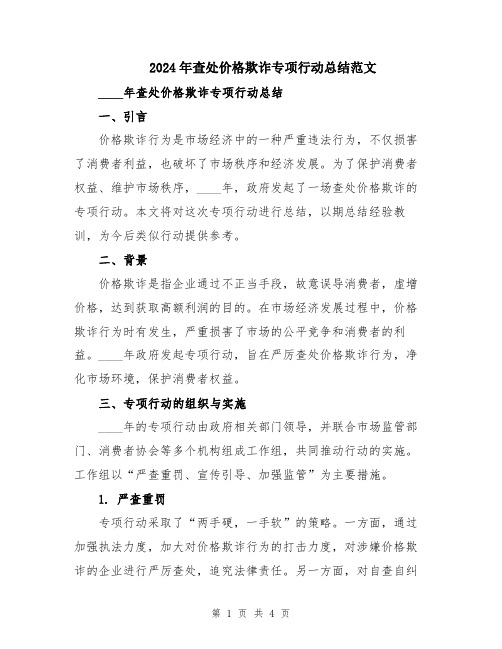 2024年查处价格欺诈专项行动总结范文

____年查处价格欺诈专项行动总结

一、引言

价格欺诈行为是市场经济中的一种严重违法行为，不仅损害了消费者利益，也破坏了市场秩序和经济发展。为了保护消费者权益、维护市场秩序，____年，政府发起了一场查处价格欺诈的专项行动。本文将对这次专项行动进行总结，以期总结经验教训，为今后类似行动提供参考。

二、背景

价格欺诈是指企业通过不正当手段，故意误导消费者，虚增价格，达到获取高额利润的目的。在市场经济发展过程中，价格欺诈行为时有发生，严重损害了市场的公平竞争和消费者的利益。____年政府发起专项行动，旨在严厉查处价格欺诈行为，净化市场环境，保护消费者权益。

三、专项行动的组织与实施

____年的专项行动由政府相关部门领导，并联合市场监管部门、消费者协会等多个机构组成工作组，共同推动行动的实施。工作组以“严查重罚、宣传引导、加强监管”为主要措施。

1. 严查重罚

专项行动采取了“两手硬，一手软”的策略。一方面，通过加强执法力度，加大对价格欺诈行为的打击力度，对涉嫌价格欺诈的企业进行严厉查处，追究法律责任。另一方面，对自查自纠

第 1 页 共 4 页